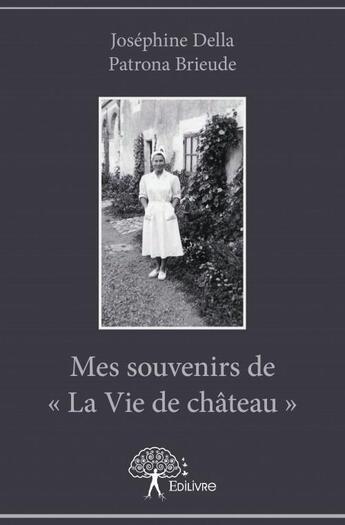 Joséphine Della Patrona Brieude

Mes souvenirs de « La Vie de château »

Edilivre